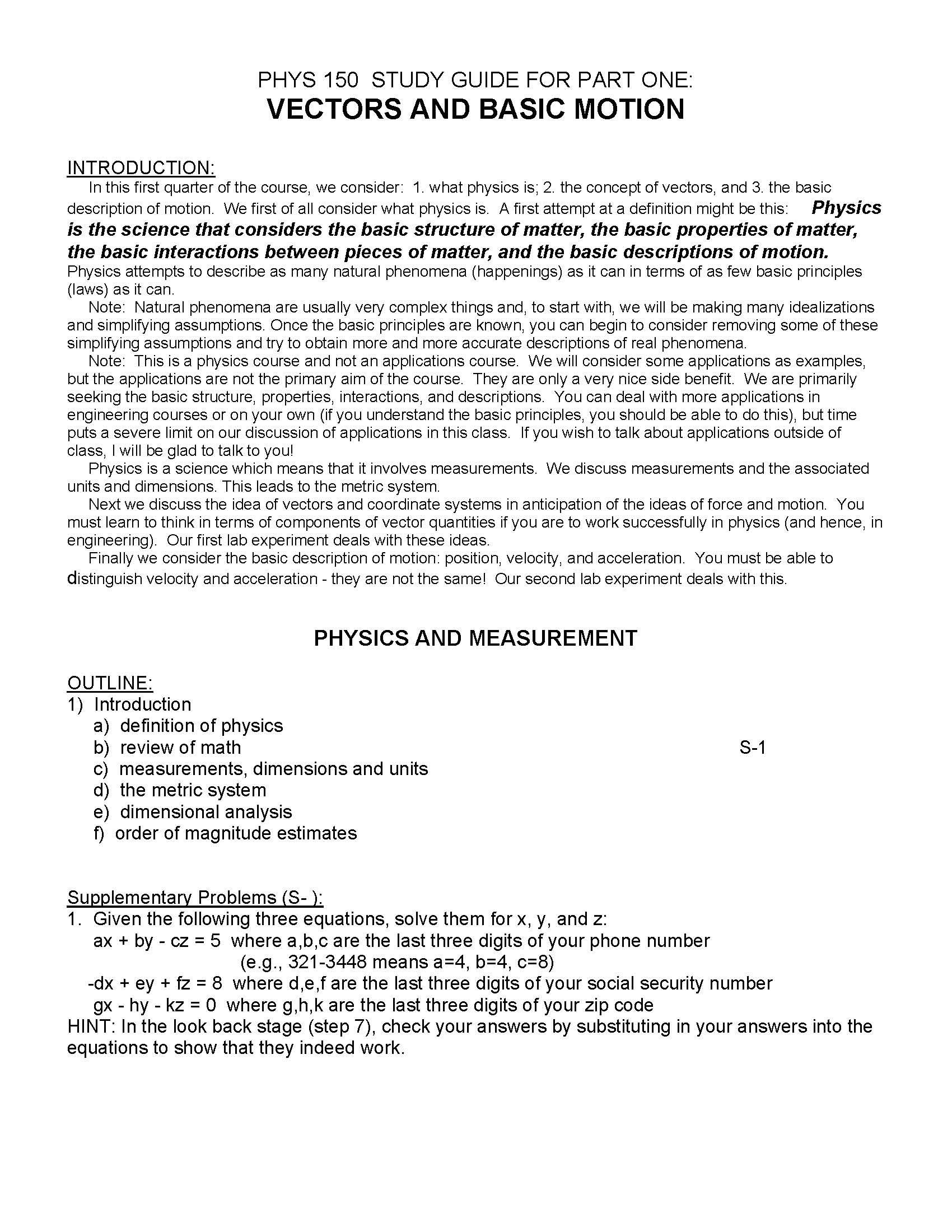 PHYS 150 STUDY GUIDE FOR PART ONE:
VECTORS AND BASIC MOTION

INTRODUCTION:
In this first quarter of the course, we consider: 1. what physics is; 2. the concept of vectors, and 3. the basic description of motion. We first of all consider what physics is. A first attempt at a definition might be this: Physics is the science that considers the basic structure of matter, the basic properties of matter, the basic interactions between pieces of matter, and the basic descriptions of motion. Physics attempts to describe as many natural phenomena (happenings) as it can in terms of as few basic principles (laws) as it can.

Note: Natural phenomena are usually very complex things and, to start with, we will be making many idealizations and simplifying assumptions. Once the basic principles are known, you can begin to consider removing some of these simplifying assumptions and try to obtain more and more accurate descriptions of real phenomena.

Note: This is a physics course and not an applications course. We will consider some applications as examples, but the applications are not the primary aim of the course. They are only a very nice side benefit. We are primarily seeking the basic structure, properties, interactions, and descriptions. You can deal with more applications in engineering courses or on your own (if you understand the basic principles, you should be able to do this), but time puts a severe limit on our discussion of applications in this class. If you wish to talk about applications outside of class, I will be glad to talk to you!

Physics is a science which means that it involves measurements. We discuss measurements and the associated units and dimensions. This leads to the metric system.

Next we discuss the idea of vectors and coordinate systems in anticipation of the ideas of force and motion. You must learn to think in terms of components of vector quantities if you are to work successfully in physics (and hence, in engineering). Our first lab experiment deals with these ideas.

Finally we consider the basic description of motion: position, velocity, and acceleration. You must be able to distinguish velocity and acceleration - they are not the same! Our second lab experiment deals with this.

PHYSICS AND MEASUREMENT

OUTLINE:
1) Introduction
a) definition of physics
b) review of math S-1
c) measurements, dimensions and units
d) the metric system
e) dimensional analysis
f) order of magnitude estimates

Supplementary Problems (S- ):
1. Given the following three equations, solve them for x, y, and z:
ax + by - cz = 5 where a,b,c are the last three digits of your phone number
(e.g., 321-3448 means a=4, b=4, c=8)
-dx + ey + fz = 8 where d,e,f are the last three digits of your social security number
gx - hy - kz = 0 where g,h,k are the last three digits of your zip code
HINT: In the look back stage (step 7), check your answers by substituting in your answers into the equations to show that they indeed work.